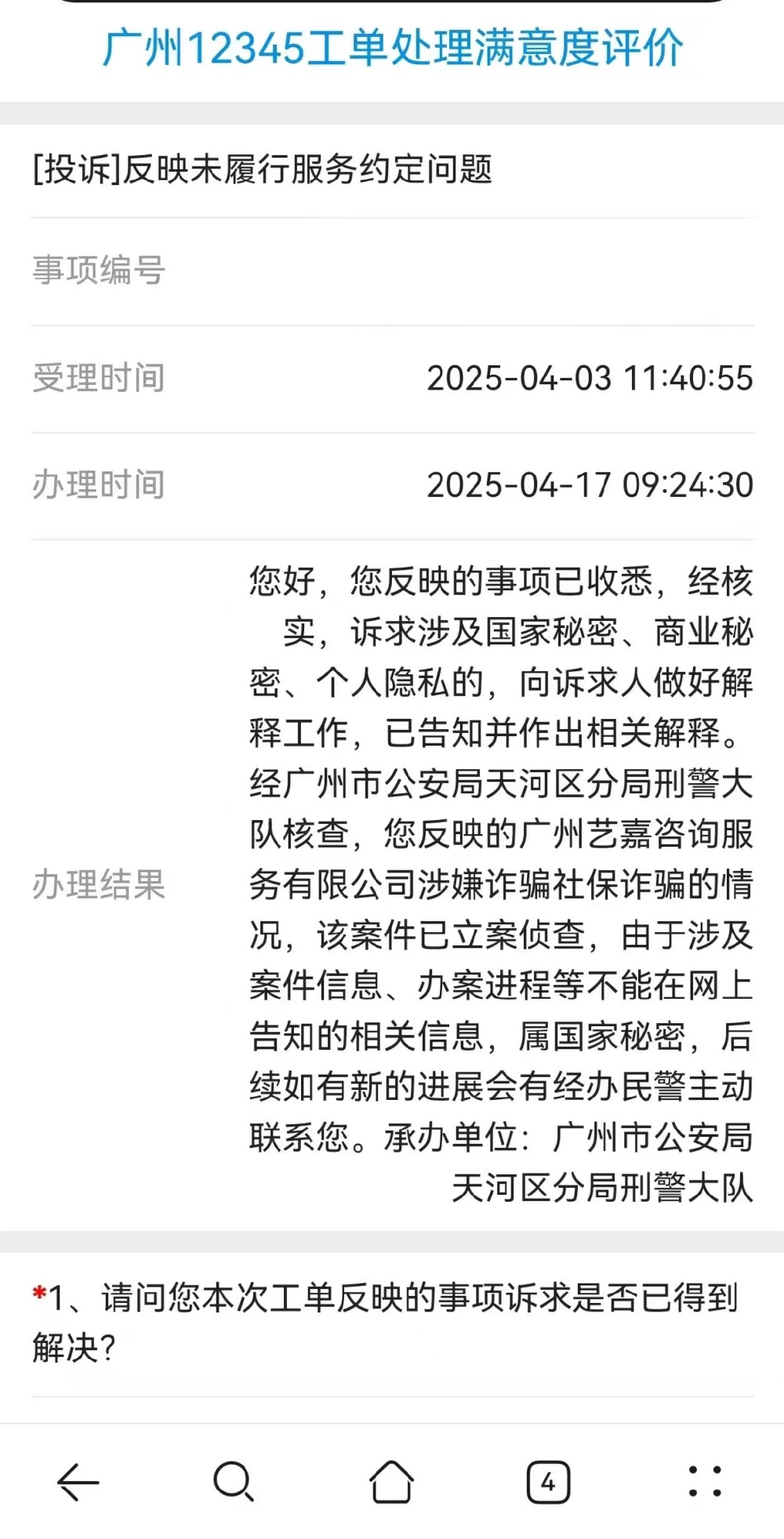 广州12345工单处理满意度评价

[投诉]反映未履行服务约定问题

事项编号

受理时间 2025-04-03 11:40:55

办理时间 2025-04-17 09:24:30

办理结果 您好，您反映的事项已收悉，经核实，诉求涉及国家秘密、商业秘密、个人隐私的，向诉求人做好解释工作，已告知并作出相关解释。经广州市公安局天河区分局刑警大队核查，您反映的广州艺嘉咨询服务有限公司涉嫌诈骗社保诈骗的情况，该案件已立案侦查，由于涉及案件信息、办案进程等不能在网上告知的相关信息，属国家秘密，后续如有新的进展会有经办民警主动联系您。承办单位：广州市公安局天河区分局刑警大队

*1、请问您本次工单反映的事项诉求是否已得到解决？

4